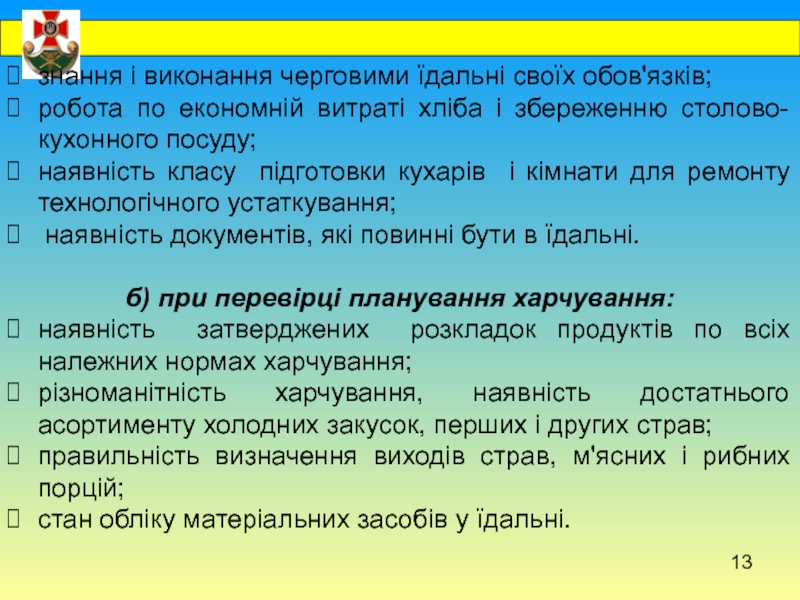 знання і виконання черговими їдальні своїх обов'язків;
робота по економній витраті хліба і збереженню столово-кухонного посуду;
наявність класу підготовки кухарів і кімнати для ремонту технологічного устаткування;
наявність документів, які повинні бути в їдальні.

б) при перевірці планування харчування:
наявність затверджених розкладок продуктів по всіх належних нормах харчування;
різноманітність харчування, наявність достатнього асортименту холодних закусок, перших і других страв;
правильність визначення виходів страв, м'ясних і рибних порцій;
стан обліку матеріальних засобів у їдальні.

13